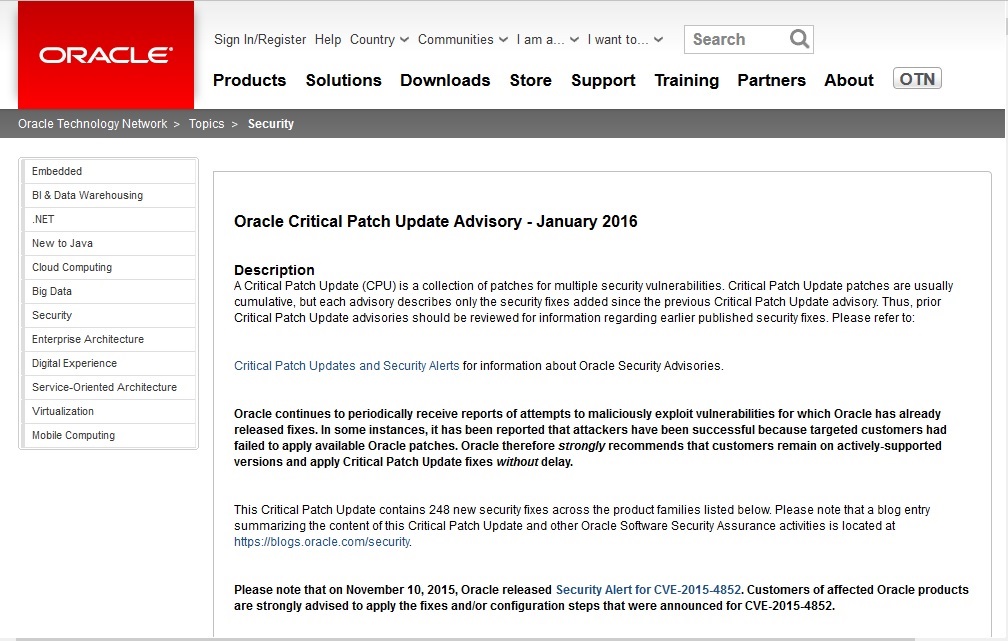 ORACLE

Sign In/Register Help Country Communities I am a... I want to... Search

Products Solutions Downloads Store Support Training Partners About OTN

Oracle Technology Network > Topics > Security

Embedded
BI & Data Warehousing
.NET
New to Java
Cloud Computing
Big Data
Security
Enterprise Architecture
Digital Experience
Service-Oriented Architecture
Virtualization
Mobile Computing

Oracle Critical Patch Update Advisory - January 2016

Description
A Critical Patch Update (CPU) is a collection of patches for multiple security vulnerabilities. Critical Patch Update patches are usually cumulative, but each advisory describes only the security fixes added since the previous Critical Patch Update advisory. Thus, prior Critical Patch Update advisories should be reviewed for information regarding earlier published security fixes. Please refer to:

Critical Patch Updates and Security Alerts for information about Oracle Security Advisories.

Oracle continues to periodically receive reports of attempts to maliciously exploit vulnerabilities for which Oracle has already released fixes. In some instances, it has been reported that attackers have been successful because targeted customers had failed to apply available Oracle patches. Oracle therefore strongly recommends that customers remain on actively-supported versions and apply Critical Patch Update fixes without delay.

This Critical Patch Update contains 248 new security fixes across the product families listed below. Please note that a blog entry summarizing the content of this Critical Patch Update and other Oracle Software Security Assurance activities is located at https://blogs.oracle.com/security.

Please note that on November 10, 2015, Oracle released Security Alert for CVE-2015-4852. Customers of affected Oracle products are strongly advised to apply the fixes and/or configuration steps that were announced for CVE-2015-4852.